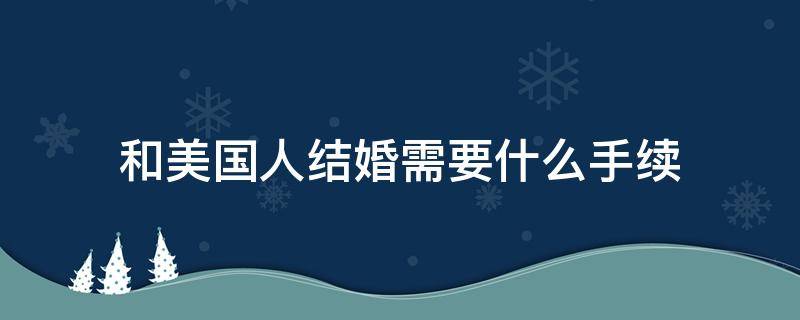 和美国人结婚需要什么手续